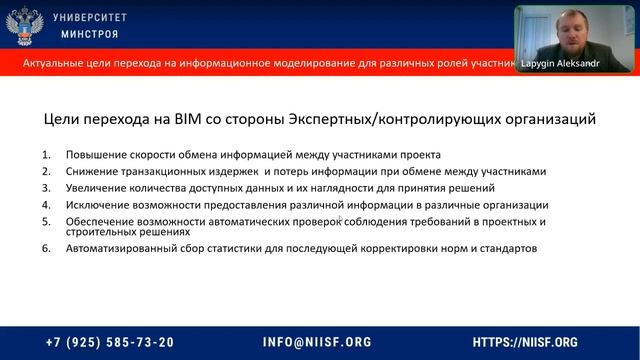 УНИВЕРСИТЕТ
МИНСТРОЯ

Актуальные цели перехода на информационное моделирование для различных ролей участник

Lapygin Aleksandr

Цели перехода на BIM со стороны Экспертных/контролирующих организаций

1. Повышение скорости обмена информацией между участниками проекта
2. Снижение транзакционных издержек и потерь информации при обмене между участниками
3. Увеличение количества доступных данных и их наглядности для принятия решений
4. Исключение возможности предоставления различной информации в различные организации
5. Обеспечение возможности автоматических проверок соблюдения требований в проектных и строительных решениях
6. Автоматизированный сбор статистики для последующей корректировки норм и стандартов

+7 (925) 585-73-20
INFO@NIISF.ORG
HTTPS://NIISF.ORG